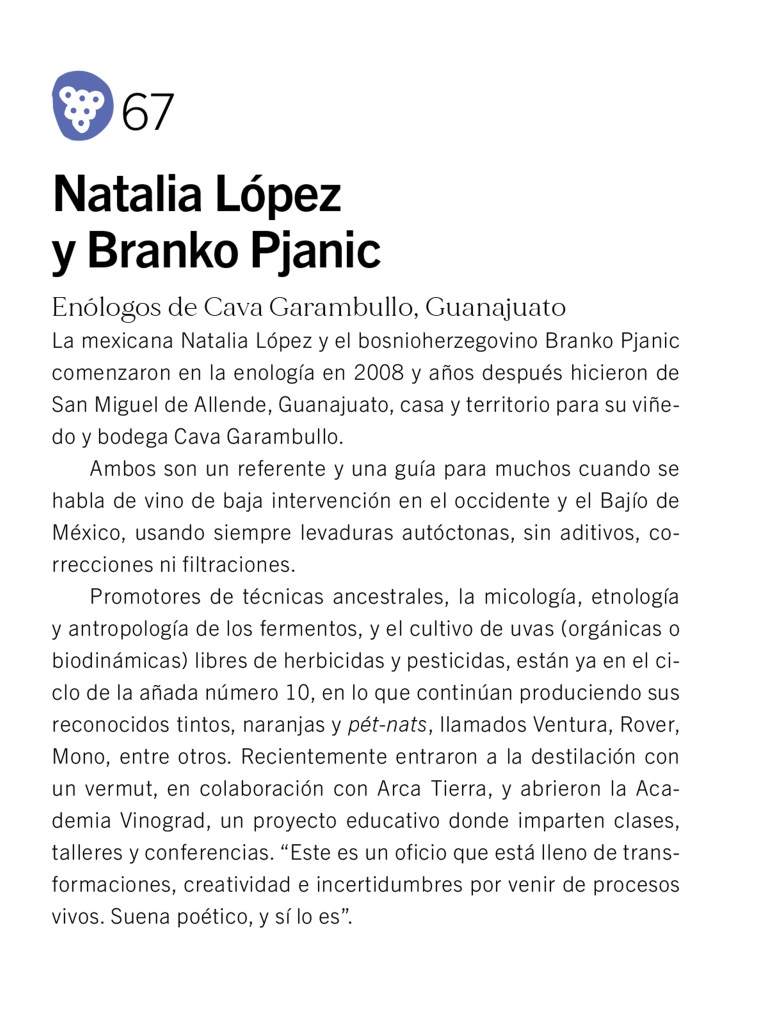 67

Natalia López y Branko Pjanic

Enólogos de Cava Garambullo, Guanajuato

La mexicana Natalia López y el bosnioherzegovino Branko Pjanic comenzaron en la enología en 2008 y años después hicieron de San Miguel de Allende, Guanajuato, casa y territorio para su viñedo y bodega Cava Garambullo.

Ambos son un referente y una guía para muchos cuando se habla de vino de baja intervención en el occidente y el Bajío de México, usando siempre levaduras autóctonas, sin aditivos, correcciones ni filtraciones.

Promotores de técnicas ancestrales, la micología, etnología y antropología de los fermentos, y el cultivo de uvas (orgánicas o biodinámicas) libres de herbicidas y pesticidas, están ya en el ciclo de la añada número 10, en lo que continúan produciendo sus reconocidos tintos, naranjas y pét-nats, llamados Ventura, Rover, Mono, entre otros. Recientemente entraron a la destilación con un vermut, en colaboración con Arca Tierra, y abrieron la Academia Vinograd, un proyecto educativo donde imparten clases, talleres y conferencias. “Este es un oficio que está lleno de transformaciones, creatividad e incertidumbres por venir de procesos vivos. Suena poético, y sí lo es”.